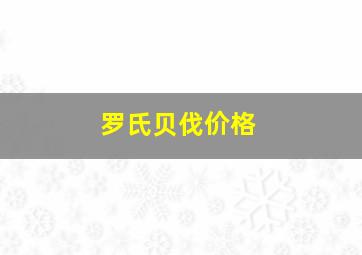 罗氏贝伐价格